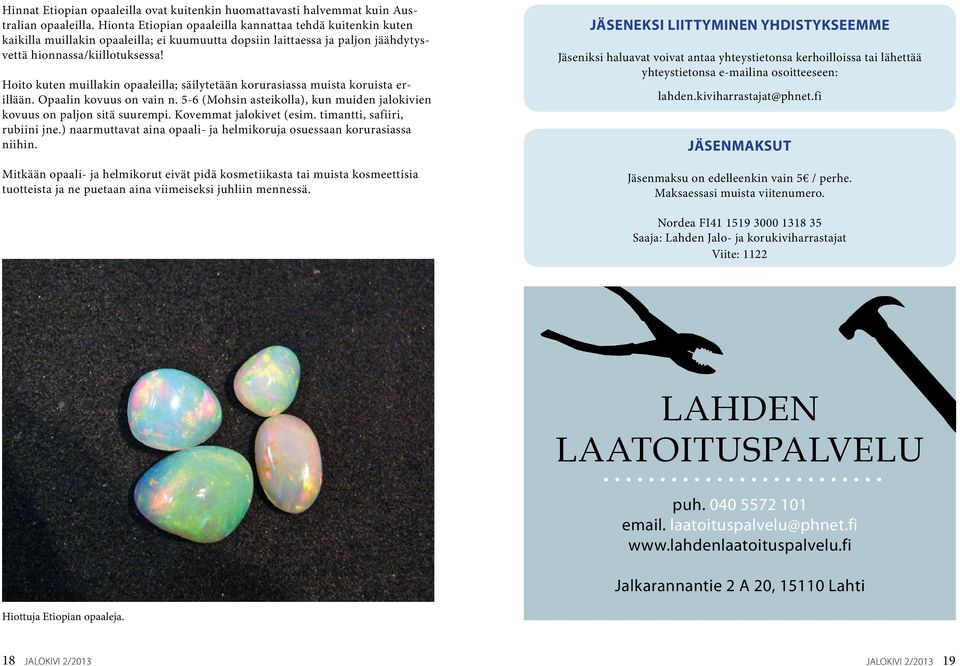 Hinnat Etiopian opaaleilla ovat kuitenkin huomattavasti halvemmat kuin Australian opaaleilla. Hionta Etiopian opaaleilla kannattaa tehdä kuitenkin kuten kaikilla muillakin opaaleilla; ei kuumuutta dopsiin laittaessa ja paljon jäähdytysvettä hionnassa/kiillotuksessa!

Hoito kuten muillakin opaaleilla; säilytetään korurasiassa muista koruista erillään. Opaalin kovuus on vain n. 5-6 (Mohsin asteikolla), kun muiden jalokivien kovuus on paljon sitä suurempi. Kovemmat jalokivet (esim. timantti, safiiri, rubiini jne.) naarmuttavat aina opaali- ja helmikoruja osuessaan korurasiassa niihin.

Mitkään opaali- ja helmikorut eivät pidä kosmetiikasta tai muista kosmeettisia tuotteista ja ne puetaan aina viimeiseksi juhliin mennessä.

Hiottuja Etiopian opaaleja.

18 JALOKIVI 2/2013

JÄSENEKSI LIITTYMINEN YHDISTYKSEEMME

Jäseniksi haluavat voivat antaa yhteystietonsa kerhoilloissa tai lähettää yhteystietonsa e-mailina osoitteeseen:

lahden.kiviharrastajat@phnet.fi

JÄSENMAKSUT

Jäsenmaksu on edelleenkin vain 5€ / perhe.
Maksaessasi muista viitenumero.

Nordea FI41 1519 3000 1318 35
Saaja: Lahden Jalo- ja korukiviharrastajat
Viite: 1122

LAHDEN
LAATOITUSPALVELU

puh. 040 5572 101
email. laatoituspalvelu@phnet.fi
www.lahdenlaatoituspalvelu.fi

Jalkarannantie 2 A 20, 15110 Lahti

JALOKIVI 2/2013 19